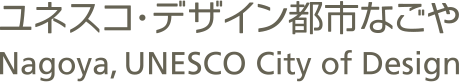 ユネスコ・デザイン都市なごや
Nagoya, UNESCO City of Design